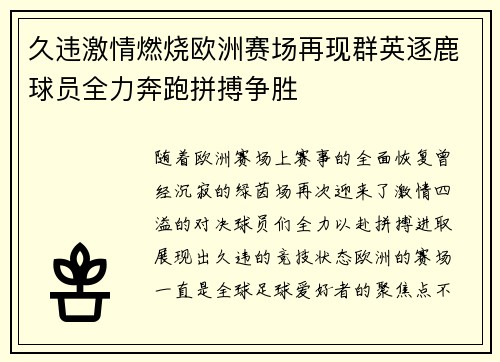 久违激情燃烧欧洲赛场再现群英逐鹿球员全力奔跑拼搏争胜

随着欧洲赛场上赛事的全面恢复曾经沉寂的绿茵场再次迎来了激情四溢的对决球员们全力以赴拼搏进取展现出久违的竞技状态欧洲的赛场一直是全球足球爱好者的聚焦点不